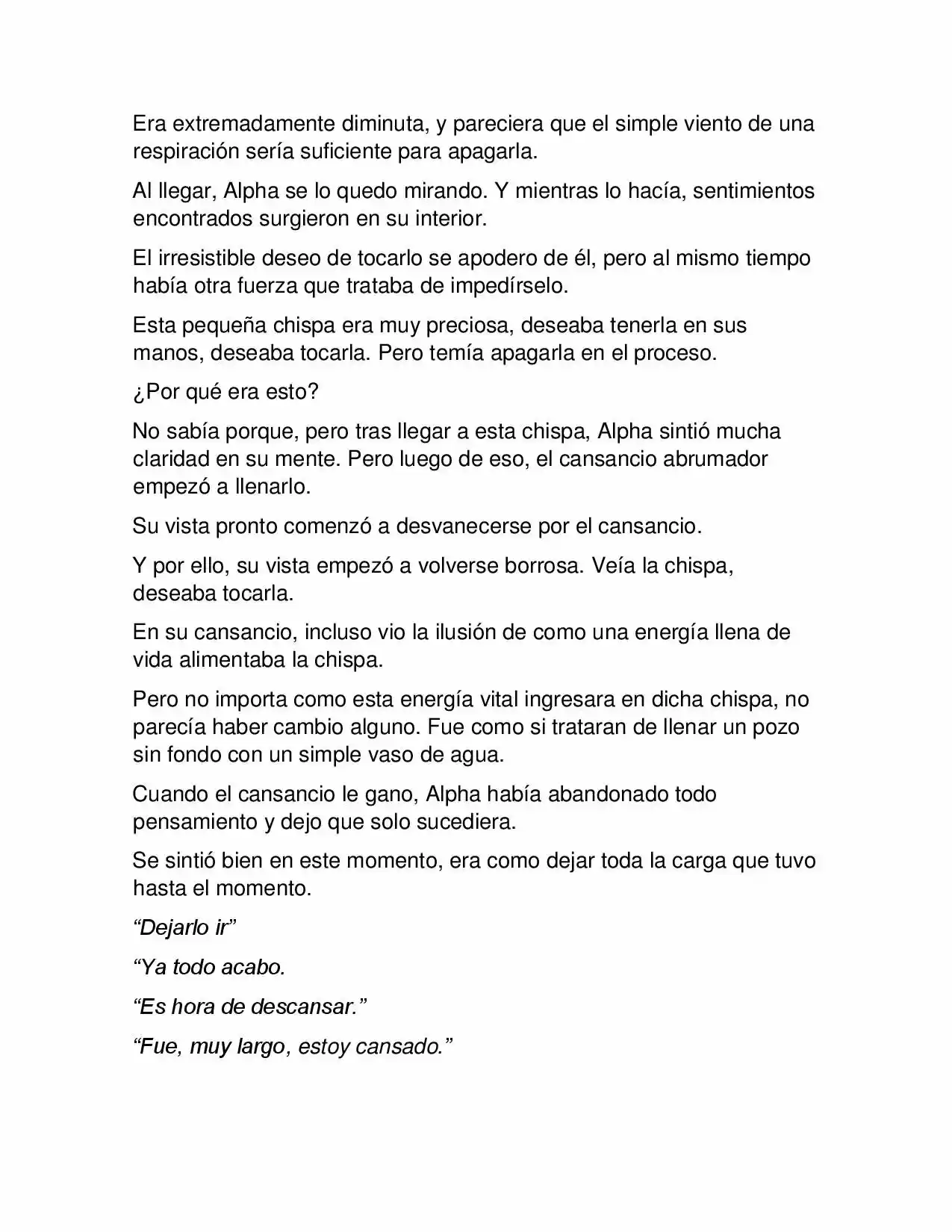 Era extremadamente diminuta, y pareciera que el simple viento de una respiración sería suficiente para apagarla.

Al llegar, Alpha se lo quedo mirando. Y mientras lo hacía, sentimientos encontrados surgieron en su interior.

El irresistible deseo de tocarlo se apodero de él, pero al mismo tiempo había otra fuerza que trataba de impedírselo.

Esta pequeña chispa era muy preciosa, deseaba tenerla en sus manos, deseaba tocarla. Pero temía apagarla en el proceso.

¿Por qué era esto?

No sabía porque, pero tras llegar a esta chispa, Alpha sintió mucha claridad en su mente. Pero luego de eso, el cansancio abrumador empezó a llenarlo.

Su vista pronto comenzó a desvanecerse por el cansancio.

Y por ello, su vista empezó a volverse borrosa. Veía la chispa, deseaba tocarla.

En su cansancio, incluso vio la ilusión de como una energía llena de vida alimentaba la chispa.

Pero no importa como esta energía vital ingresara en dicha chispa, no parecía haber cambio alguno. Fue como si trataran de llenar un pozo sin fondo con un simple vaso de agua.

Cuando el cansancio le gano, Alpha había abandonado todo pensamiento y dejo que solo sucediera.

Se sintió bien en este momento, era como dejar toda la carga que tuvo hasta el momento.

“Dejarlo ir”

“Ya todo acabo.

“Es hora de descansar.”

“Fue, muy largo, estoy cansado.”